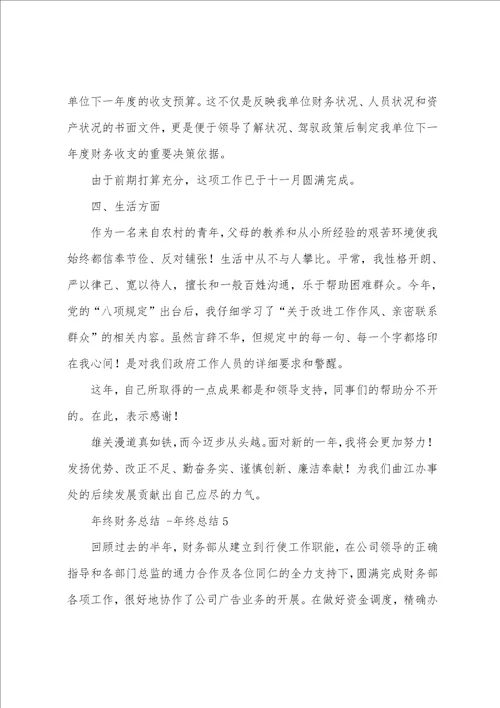 单位下一年度的收支预算。这不仅是反映我单位财务状况、人员状况和资产状况的书面文件，更是便于领导了解状况、驾驭政策后制定我单位下一年度财务收支的重要决策依据。

由于前期打算充分，这项工作已于十一月圆满完成。

四、生活方面

作为一名来自农村的青年，父母的教养和从小所经验的艰苦环境使我始终都信奉节俭、反对铺张！生活中从不与人攀比。平常，我性格开朗、严以律己、宽以待人，擅长和一般百姓沟通，乐于帮助困难群众。今年，党的“八项规定”出台后，我仔细学习了“关于改进工作作风、亲密联系群众”的相关内容。虽然言辞不华，但规定中的每一句、每一个字都烙印在我心间！是对我们政府工作人员的详细要求和警醒。

这年，自己所取得的一点成果都是和领导支持，同事们的帮助分不开的。在此，表示感谢！

雄关漫道真如铁，而今迈步从头越。面对新的一年，我将会更加努力！发扬优势、改正不足、勤奋务实、谨慎创新、廉洁奉献！为我们曲江办事处的后续发展贡献出自己应尽的力气。

年终财务总结 -年终总结 5

回顾过去的半年，财务部从建立到行使工作职能，在公司领导的正确指导和各部门总监的通力合作及各位同仁的全力支持下，圆满完成财务部各项工作，很好地协作了公司广告业务的开展。在做好资金调度，精确办